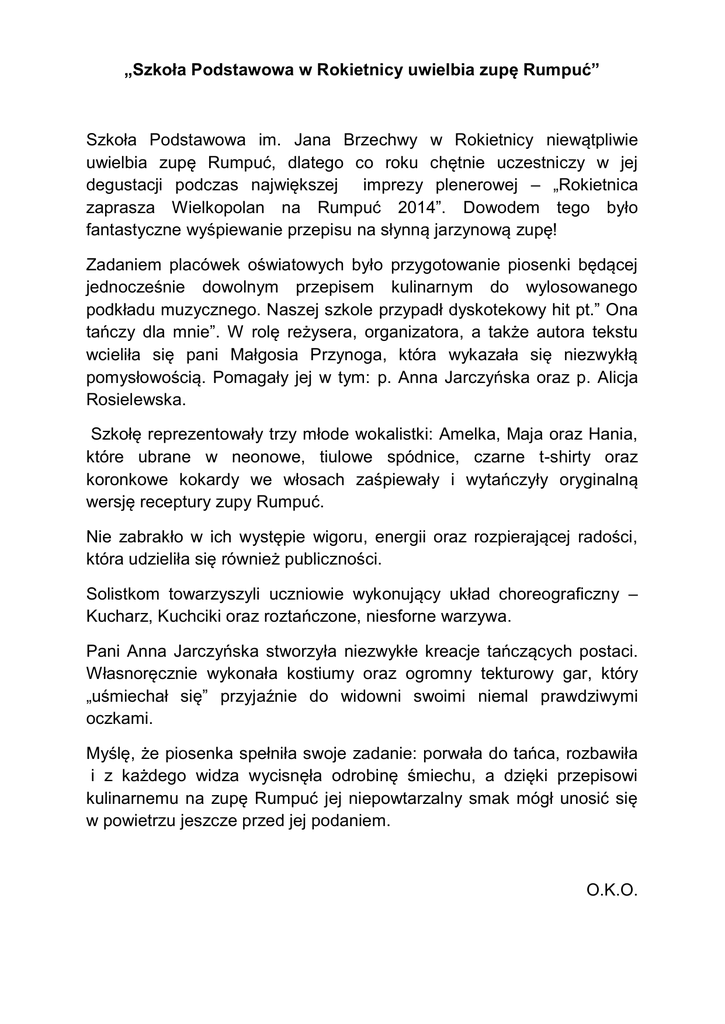 „Szkoła Podstawowa w Rokietnicy uwielbia zupę Rumpuć”

Szkoła Podstawowa im. Jana Brzechwy w Rokietnicy niewątpliwie uwielbia zupę Rumpuć, dlatego co roku chętnie uczestniczy w jej degustacji podczas największej imprezy plenerowej – „Rokietnica zaprasza Wielkopolan na Rumpuć 2014”. Dowodem tego było fantastyczne wyśpiewanie przepisu na słynną jarzynową zupę!

Zadaniem placówek oświatowych było przygotowanie piosenki będącej jednocześnie dowolnym przepisem kulinarnym do wylosowanego podkładu muzycznego. Naszej szkole przypadł dyskotekowy hit pt.” Ona tańczy dla mnie”. W rolę reżysera, organizatora, a także autora tekstu wcieliła się pani Małgosia Przynoga, która wykazała się niezwykłą pomysłowością. Pomagały jej w tym: p. Anna Jarczyńska oraz p. Alicja Rosielewska.

Szkołę reprezentowały trzy młode wokalistki: Amelka, Maja oraz Hania, które ubrane w neonowe, tiulowe spódnice, czarne t-shirty oraz koronkowe kokardy we włosach zaśpiewały i wytańczyły oryginalną wersję receptury zupy Rumpuć.

Nie zabrakło w ich występie wigoru, energii oraz rozpierającej radości, która udzieliła się również publiczności.

Solistkom towarzyszyli uczniowie wykonujący układ choreograficzny – Kucharz, Kuchciki oraz roztańczone, niesforne warzywa.

Pani Anna Jarczyńska stworzyła niezwykłe kreacje tańczących postaci. Własnoręcznie wykonała kostiumy oraz ogromny tekturowy gar, który „uśmiechał się” przyjaźnie do widowni swoimi niemal prawdziwymi oczkami.

Myślę, że piosenka spełniła swoje zadanie: porwała do tańca, rozbawiła i z każdego widza wycisnęła odrobinę śmiechu, a dzięki przepisowi kulinarnemu na zupę Rumpuć jej niepowtarzalny smak mógł unosić się w powietrzu jeszcze przed jej podaniem.

O.K.O.